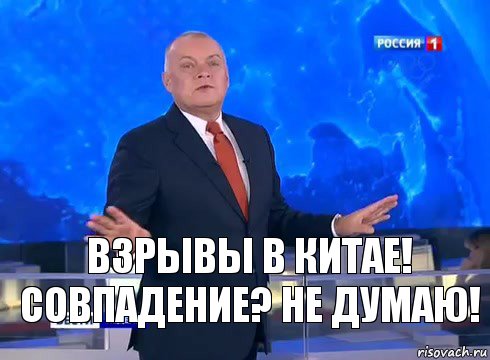 РОССИЯ 1

ВЗРЫВЫ В КИТАЕ! СОВПАДЕНИЕ? НЕ ДУМАЮ!

risovach.ru